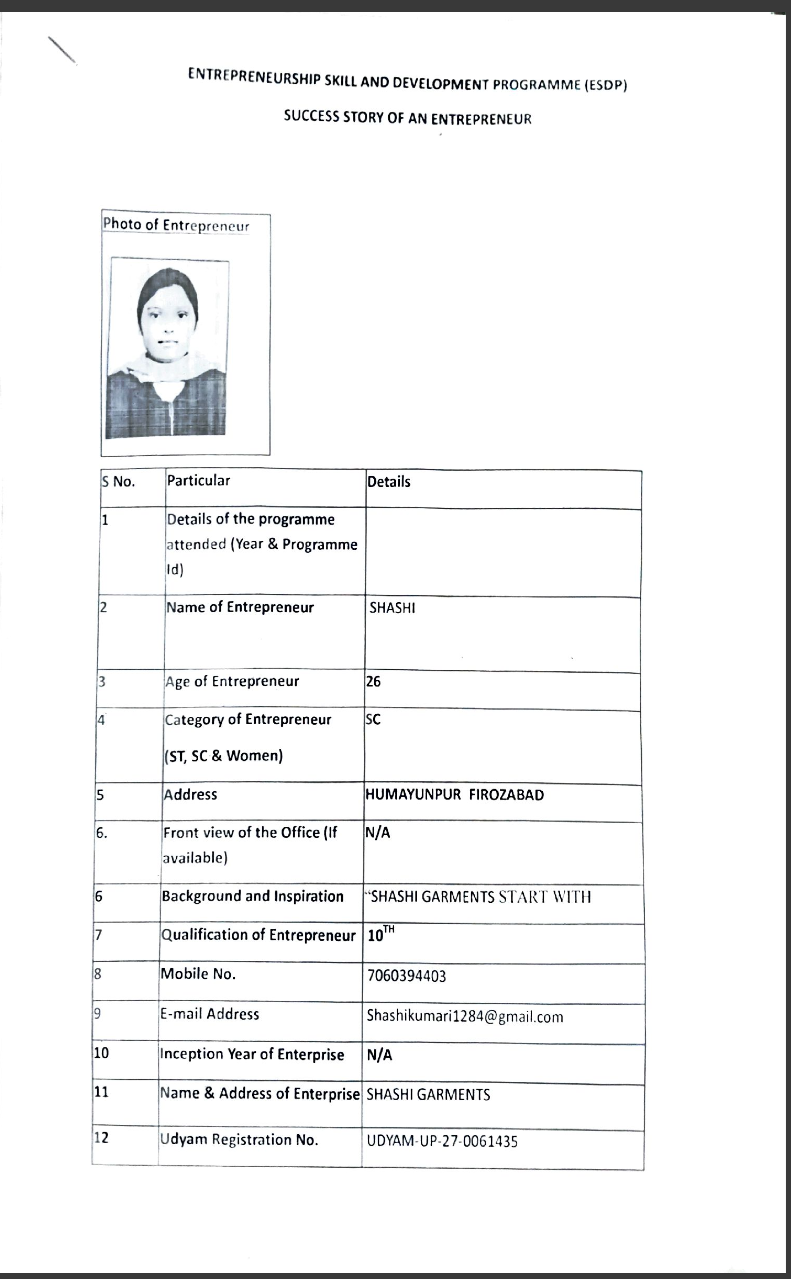 ENTREPRENEURSHIP SKILL AND DEVELOPMENT PROGRAMME (ESDP)

SUCCESS STORY OF AN ENTREPRENEUR

Photo of Entrepreneur

| S No. | Particular | Details |
|---|---|---|
| 1 | Details of the programme attended (Year & Programme Id) | |
| 2 | Name of Entrepreneur | SHASHI |
| 3 | Age of Entrepreneur | 26 |
| 4 | Category of Entrepreneur (ST, SC & Women) | SC |
| 5 | Address | HUMAYUNPUR FIROZABAD |
| 6. | Front view of the Office (If available) | N/A |
| 6 | Background and Inspiration | "SHASHI GARMENTS START WITH |
| 7 | Qualification of Entrepreneur | $10^{TH}$ |
| 8 | Mobile No. | 7060394403 |
| 9 | E-mail Address | Shashikumari1284@gmail.com |
| 10 | Inception Year of Enterprise | N/A |
| 11 | Name & Address of Enterprise | SHASHI GARMENTS |
| 12 | Udyam Registration No. | UDYAM-UP-27-0061435 |